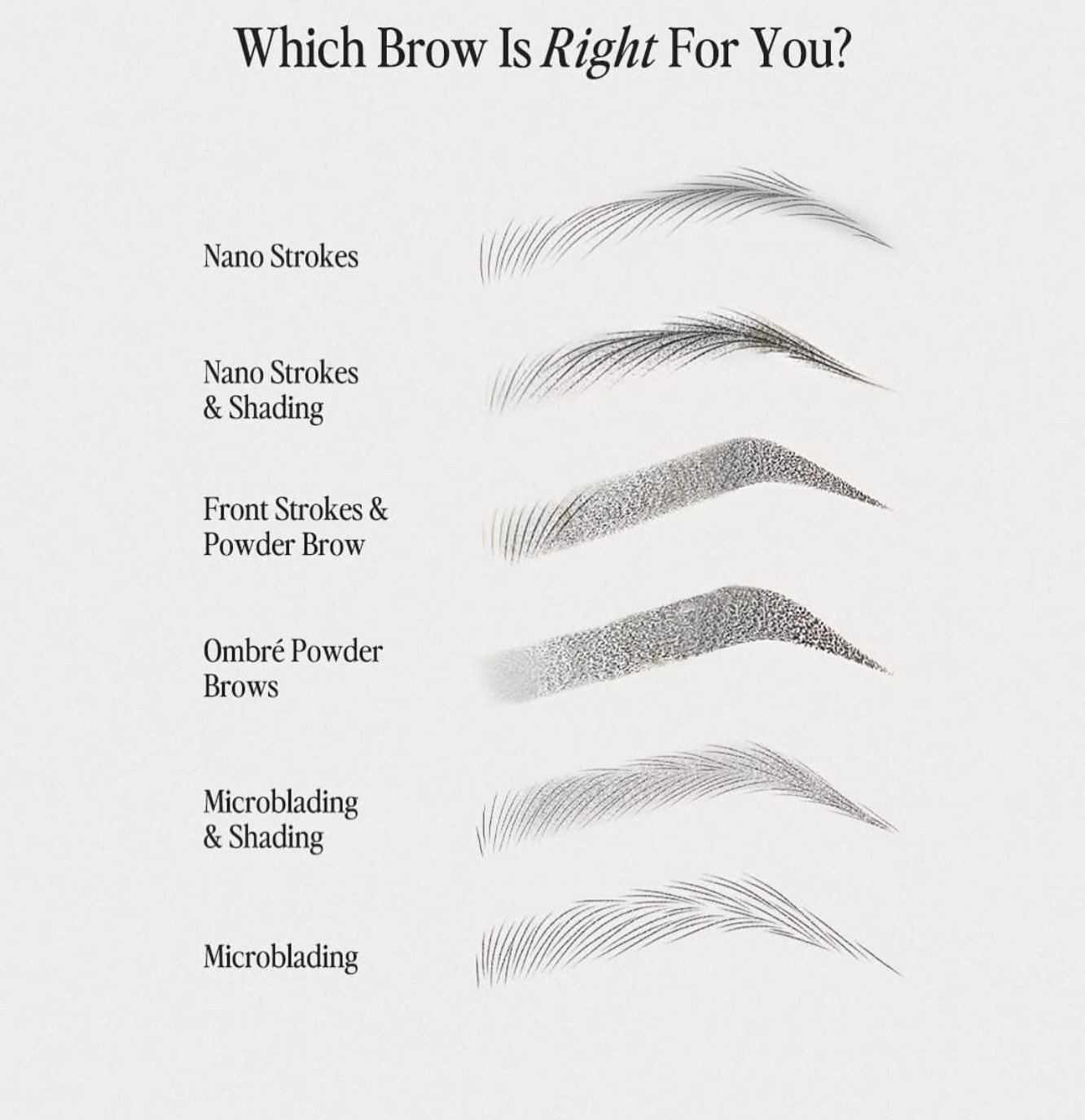 Which Brow Is Right For You?

Nano Strokes

Nano Strokes & Shading

Front Strokes & Powder Brow

Ombré Powder Brows

Microblading & Shading

Microblading